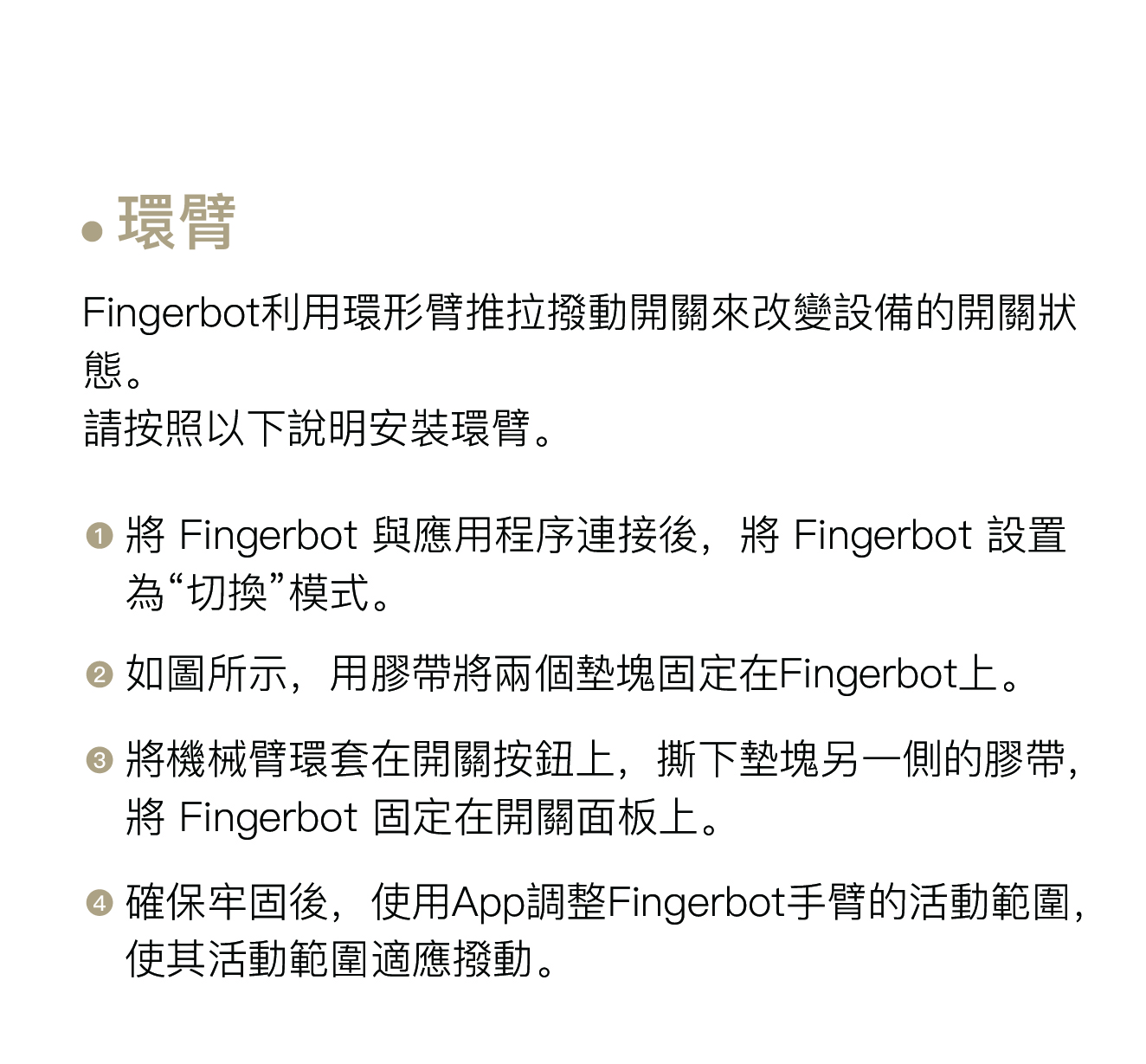 • 環臂

Fingerbot利用環形臂推拉撥動開關來改變設備的開關狀態。

請按照以下說明安裝環臂。

❶ 將Fingerbot與應用程序連接後，將Fingerbot設置為“切換”模式。

❷ 如圖所示，用膠帶將兩個墊塊固定在Fingerbot上。

❸ 將機械臂環套在開關按鈕上，撕下墊塊另一側的膠帶，將Fingerbot固定在開關面板上。

❹ 確保牢固後，使用App調整Fingerbot手臂的活動範圍，使其活動範圍適應撥動。